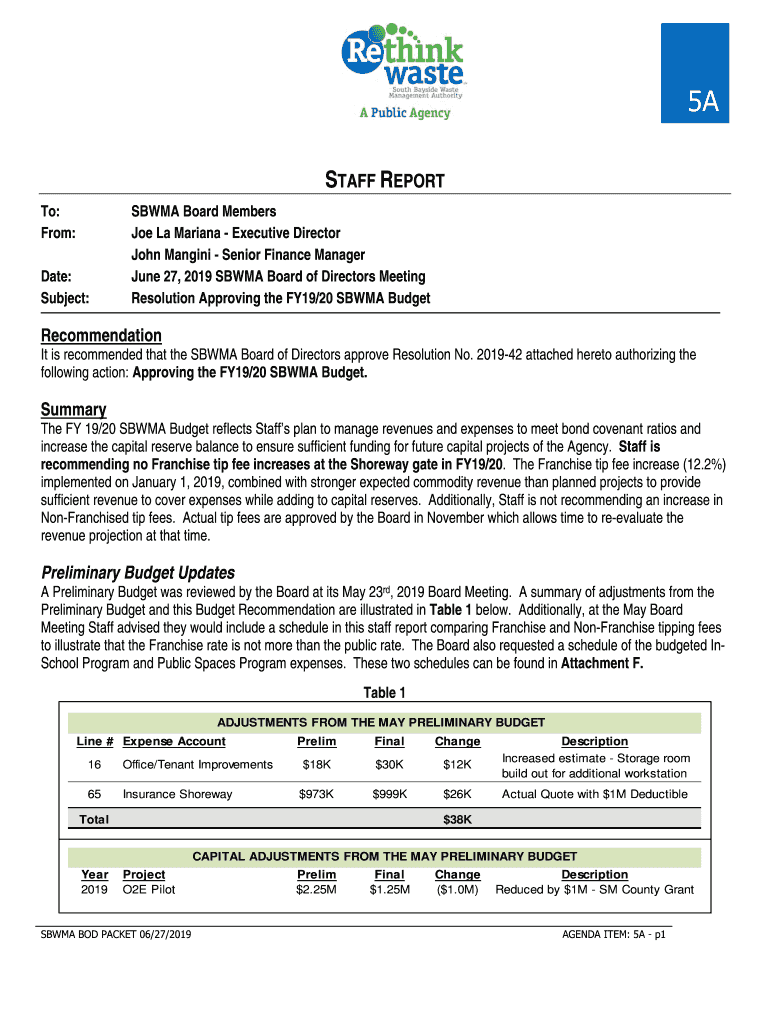 Rethink waste
South Bayside Waste Management Authority
A Public Agency

5A

STAFF REPORT

To: SBWMA Board Members
From: Joe La Mariana - Executive Director
John Mangini - Senior Finance Manager
Date: June 27, 2019 SBWMA Board of Directors Meeting
Subject: Resolution Approving the FY19/20 SBWMA Budget

Recommendation
It is recommended that the SBWMA Board of Directors approve Resolution No. 2019-42 attached hereto authorizing the following action: Approving the FY19/20 SBWMA Budget.

Summary
The FY 19/20 SBWMA Budget reflects Staff's plan to manage revenues and expenses to meet bond covenant ratios and increase the capital reserve balance to ensure sufficient funding for future capital projects of the Agency. Staff is recommending no Franchise tip fee increases at the Shoreway gate in FY19/20. The Franchise tip fee increase (12.2%) implemented on January 1, 2019, combined with stronger expected commodity revenue than planned projects to provide sufficient revenue to cover expenses while adding to capital reserves. Additionally, Staff is not recommending an increase in Non-Franchised tip fees. Actual tip fees are approved by the Board in November which allows time to re-evaluate the revenue projection at that time.

Preliminary Budget Updates
A Preliminary Budget was reviewed by the Board at its May 23$^{rd}$, 2019 Board Meeting. A summary of adjustments from the Preliminary Budget and this Budget Recommendation are illustrated in Table 1 below. Additionally, at the May Board Meeting Staff advised they would include a schedule in this staff report comparing Franchise and Non-Franchise tipping fees to illustrate that the Franchise rate is not more than the public rate. The Board also requested a schedule of the budgeted In-School Program and Public Spaces Program expenses. These two schedules can be found in Attachment F.

Table 1

ADJUSTMENTS FROM THE MAY PRELIMINARY BUDGET

| Line # | Expense Account | Prelim | Final | Change | Description |
|---|---|---|---|---|---|
| 16 | Office/Tenant Improvements | $18K | $30K | $12K | Increased estimate - Storage room build out for additional workstation |
| 65 | Insurance Shoreway | $973K | $999K | $26K | Actual Quote with $1M Deductible |
| Total | | | | $38K | |

CAPITAL ADJUSTMENTS FROM THE MAY PRELIMINARY BUDGET

| Year | Project | Prelim | Final | Change | Description |
|---|---|---|---|---|---|
| 2019 | O2E Pilot | $2.25M | $1.25M | ($1.0M) | Reduced by $1M - SM County Grant |

SBWMA BOD PACKET 06/27/2019
AGENDA ITEM: 5A - p1